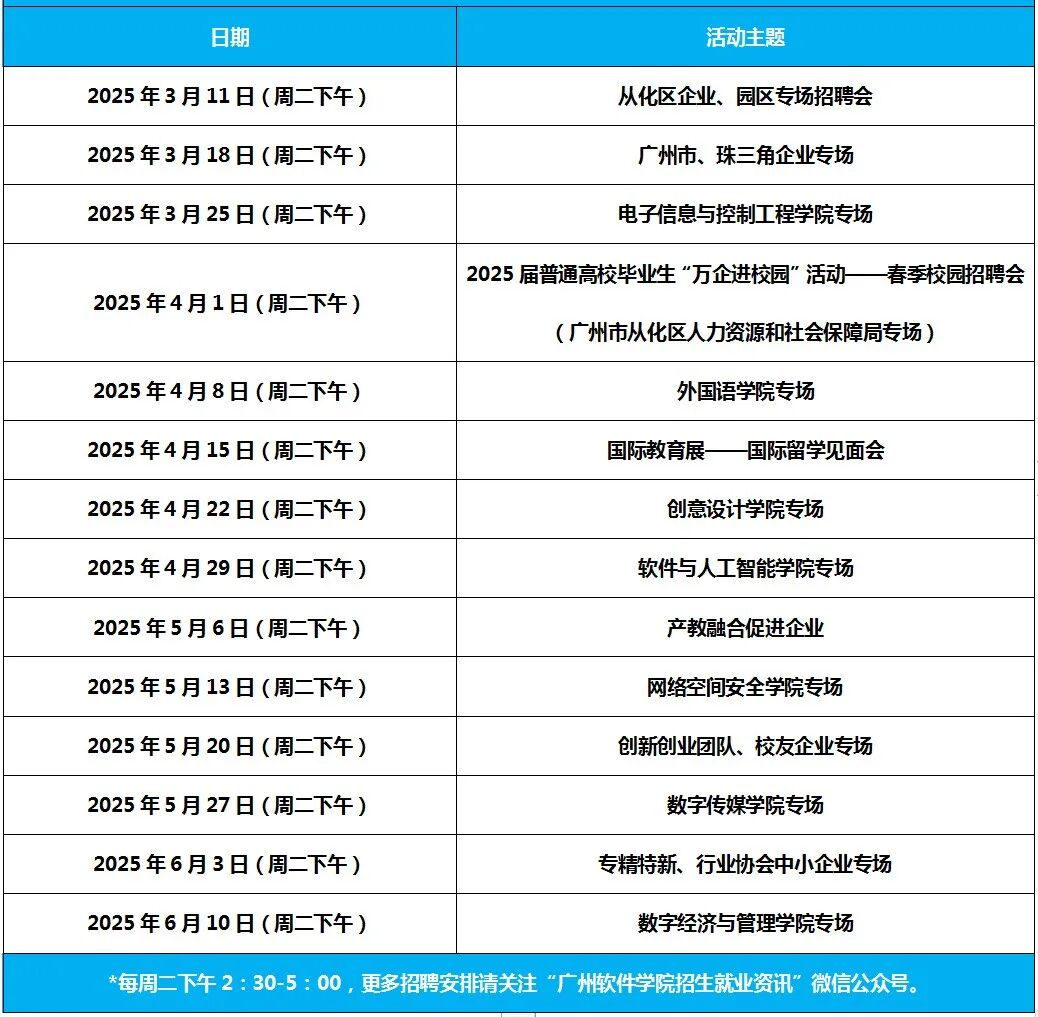 | 日期 | 活动主题 |
|---|---|
| 2025 年 3 月 11 日（周二下午） | 从化区企业、园区专场招聘会 |
| 2025 年 3 月 18 日（周二下午） | 广州市、珠三角企业专场 |
| 2025 年 3 月 25 日（周二下午） | 电子信息与控制工程学院专场 |
| 2025 年 4 月 1 日（周二下午） | 2025 届普通高校毕业生“万企进校园”活动——春季校园招聘会（广州市从化区人力资源和社会保障局专场） |
| 2025 年 4 月 8 日（周二下午） | 外国语学院专场 |
| 2025 年 4 月 15 日（周二下午） | 国际教育展——国际留学见面会 |
| 2025 年 4 月 22 日（周二下午） | 创意设计学院专场 |
| 2025 年 4 月 29 日（周二下午） | 软件与人工智能学院专场 |
| 2025 年 5 月 6 日（周二下午） | 产教融合促进企业 |
| 2025 年 5 月 13 日（周二下午） | 网络空间安全学院专场 |
| 2025 年 5 月 20 日（周二下午） | 创新创业团队、校友企业专场 |
| 2025 年 5 月 27 日（周二下午） | 数字传媒学院专场 |
| 2025 年 6 月 3 日（周二下午） | 专精特新、行业协会中小企业专场 |
| 2025 年 6 月 10 日（周二下午） | 数字经济与管理学院专场 |

*每周二下午 2：30-5：00，更多招聘安排请关注“广州软件学院招生就业资讯”微信公众号。